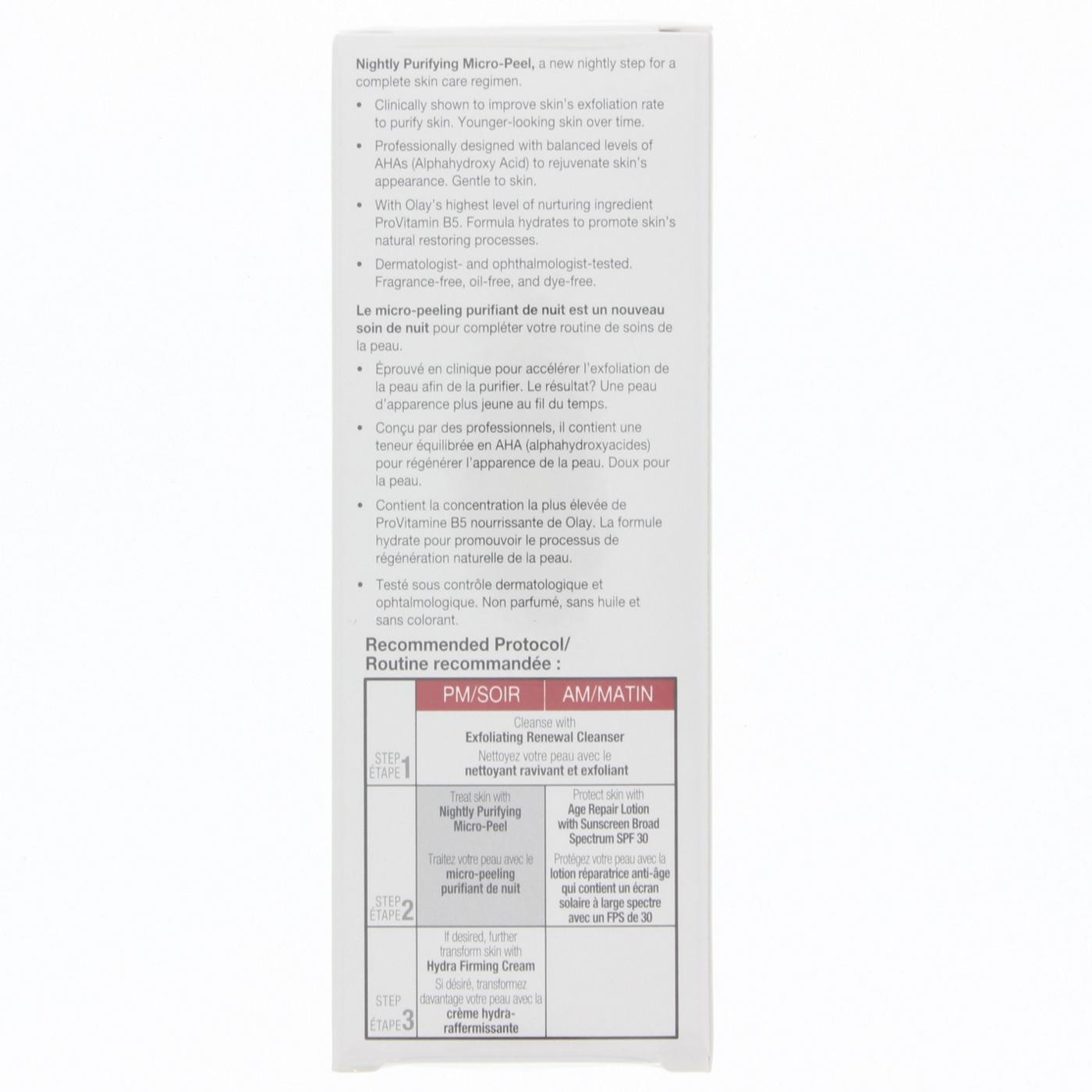 Nightly Purifying Micro-Peel, a new nightly step for a complete skin care regimen.

• Clinically shown to improve skin's exfoliation rate to purify skin. Younger-looking skin over time.

• Professionally designed with balanced levels of AHAs (Alphahydroxy Acid) to rejuvenate skin's appearance. Gentle to skin.

• With Olay's highest level of nurturing ingredient ProVitamin B5. Formula hydrates to promote skin's natural restoring processes.

• Dermatologist- and ophthalmologist-tested. Fragrance-free, oil-free, and dye-free.

Le micro-peeling purifiant de nuit est un nouveau soin de nuit pour compléter votre routine de soins de la peau.

• Éprouvé en clinique pour accélérer l'exfoliation de la peau afin de la purifier. Le résultat? Une peau d'apparence plus jeune au fil du temps.

• Conçu par des professionnels, il contient une teneur équilibrée en AHA (alphahydroxyacides) pour régénérer l'apparence de la peau. Doux pour la peau.

• Contient la concentration la plus élevée de ProVitamine B5 nourrissante de Olay. La formule hydrate pour promouvoir le processus de régénération naturelle de la peau.

• Testé sous contrôle dermatologique et ophtalmologique. Non parfumé, sans huile et sans colorant.

Recommended Protocol/
Routine recommandée :

| | PM/SOIR | AM/MATIN |
|---|---|---|
| STEP ÉTAPE 1 | Cleanse with Exfoliating Renewal Cleanser Nettoyez votre peau avec le nettoyant ravivant et exfoliant | |
| STEP ÉTAPE 2 | Treat skin with Nightly Purifying Micro-Peel Traitez votre peau avec le micro-peeling purifiant de nuit | Protect skin with Age Repair Lotion with Sunscreen Broad Spectrum SPF 30 Protégez votre peau avec la lotion réparatrice anti-âge qui contient un écran solaire à large spectre avec un FPS de 30 |
| STEP ÉTAPE 3 | If desired, further transform skin with Hydra Firming Cream Si désiré, transformez davantage votre peau avec la crème hydra-raffermissante | |